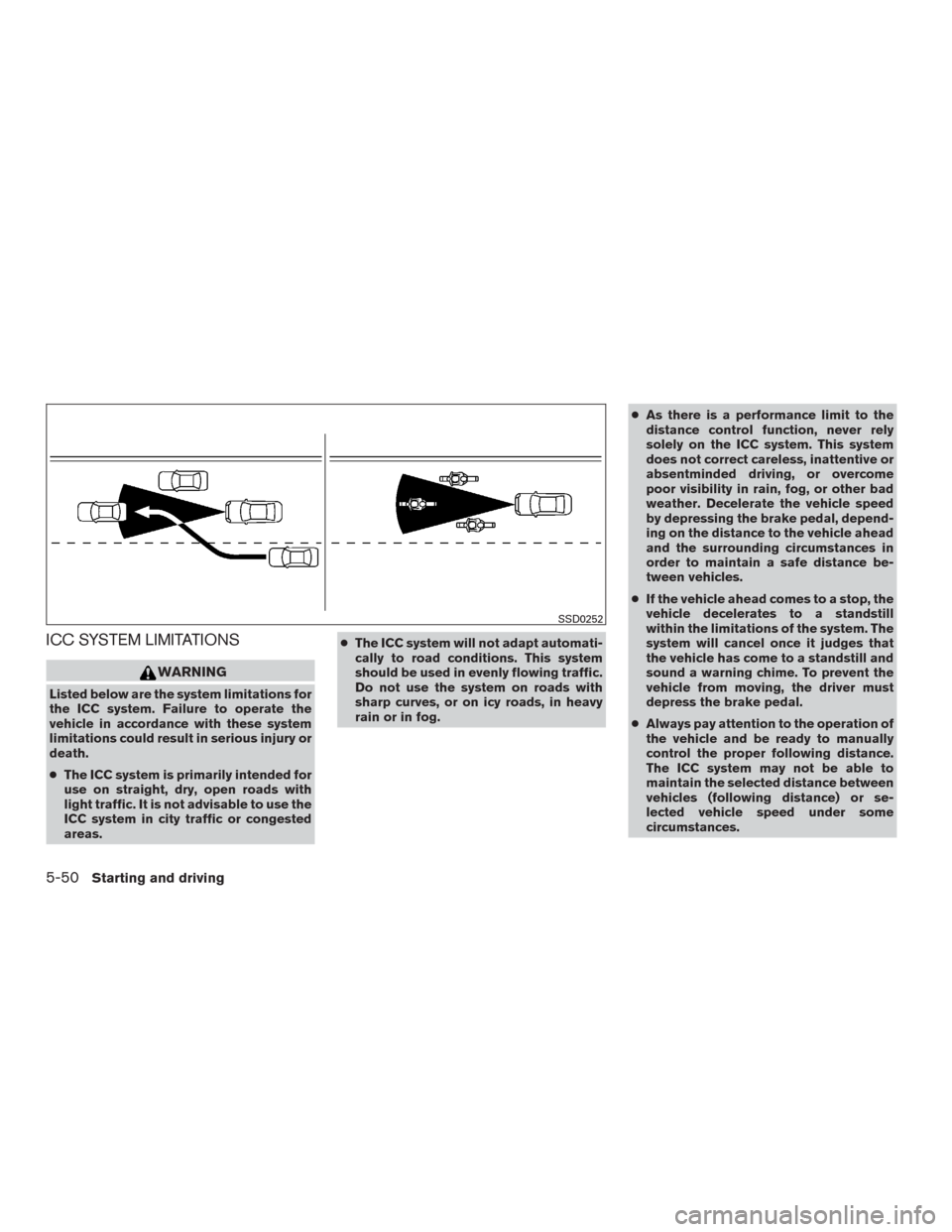 SSD0252

ICC SYSTEM LIMITATIONS

WARNING

Listed below are the system limitations for the ICC system. Failure to operate the vehicle in accordance with these system limitations could result in serious injury or death.

● The ICC system is primarily intended for use on straight, dry, open roads with light traffic. It is not advisable to use the ICC system in city traffic or congested areas.

● The ICC system will not adapt automatically to road conditions. This system should be used in evenly flowing traffic. Do not use the system on roads with sharp curves, or on icy roads, in heavy rain or in fog.

● As there is a performance limit to the distance control function, never rely solely on the ICC system. This system does not correct careless, inattentive or absentminded driving, or overcome poor visibility in rain, fog, or other bad weather. Decelerate the vehicle speed by depressing the brake pedal, depending on the distance to the vehicle ahead and the surrounding circumstances in order to maintain a safe distance between vehicles.

● If the vehicle ahead comes to a stop, the vehicle decelerates to a standstill within the limitations of the system. The system will cancel once it judges that the vehicle has come to a standstill and sound a warning chime. To prevent the vehicle from moving, the driver must depress the brake pedal.

● Always pay attention to the operation of the vehicle and be ready to manually control the proper following distance. The ICC system may not be able to maintain the selected distance between vehicles (following distance) or selected vehicle speed under some circumstances.

5-50 Starting and driving

carmanualsonline.info